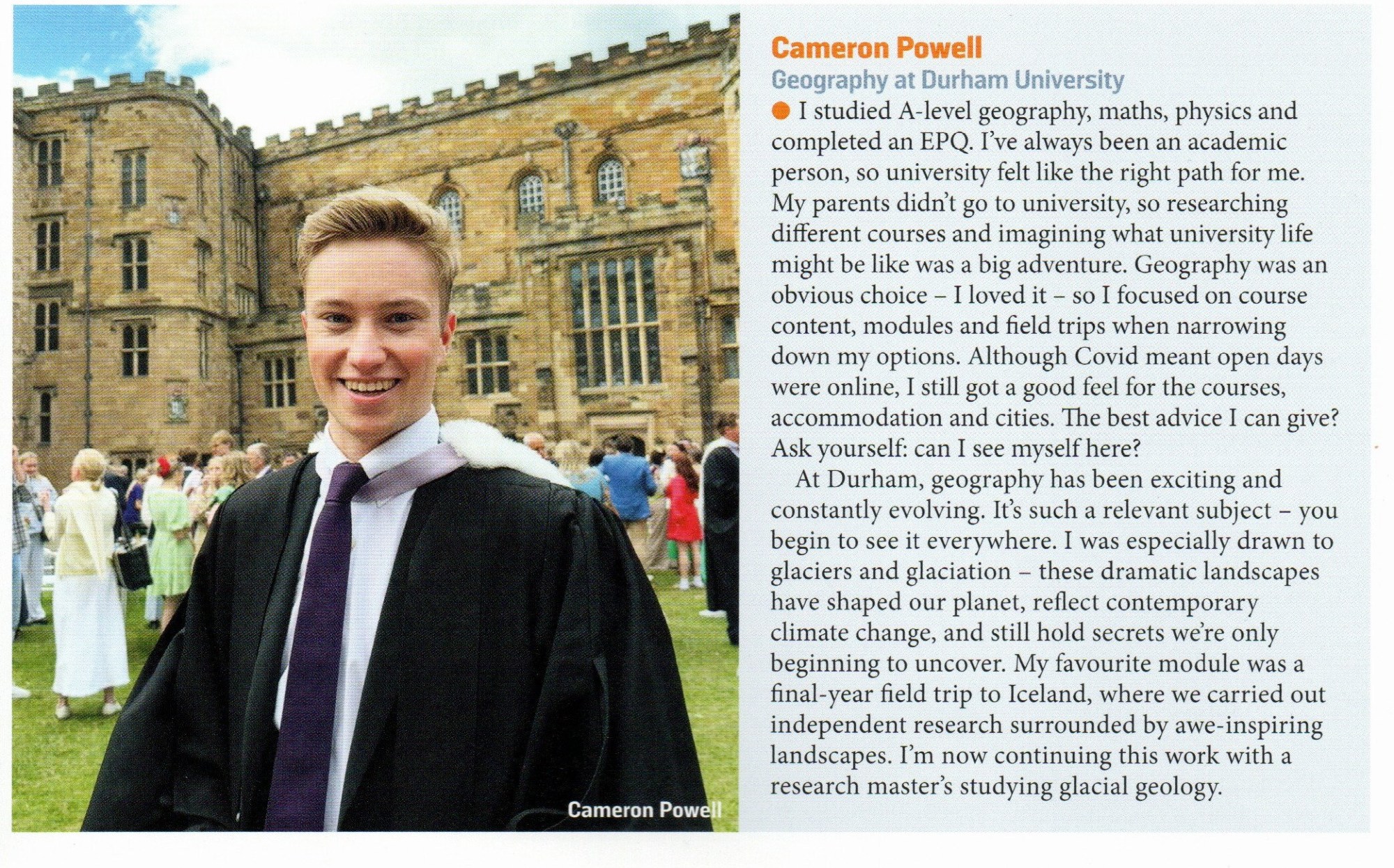 Cameron Powell

Cameron Powell
Geography at Durham University

• I studied A-level geography, maths, physics and completed an EPQ. I've always been an academic person, so university felt like the right path for me. My parents didn't go to university, so researching different courses and imagining what university life might be like was a big adventure. Geography was an obvious choice – I loved it – so I focused on course content, modules and field trips when narrowing down my options. Although Covid meant open days were online, I still got a good feel for the courses, accommodation and cities. The best advice I can give? Ask yourself: can I see myself here?

At Durham, geography has been exciting and constantly evolving. It's such a relevant subject – you begin to see it everywhere. I was especially drawn to glaciers and glaciation – these dramatic landscapes have shaped our planet, reflect contemporary climate change, and still hold secrets we're only beginning to uncover. My favourite module was a final-year field trip to Iceland, where we carried out independent research surrounded by awe-inspiring landscapes. I'm now continuing this work with a research master's studying glacial geology.